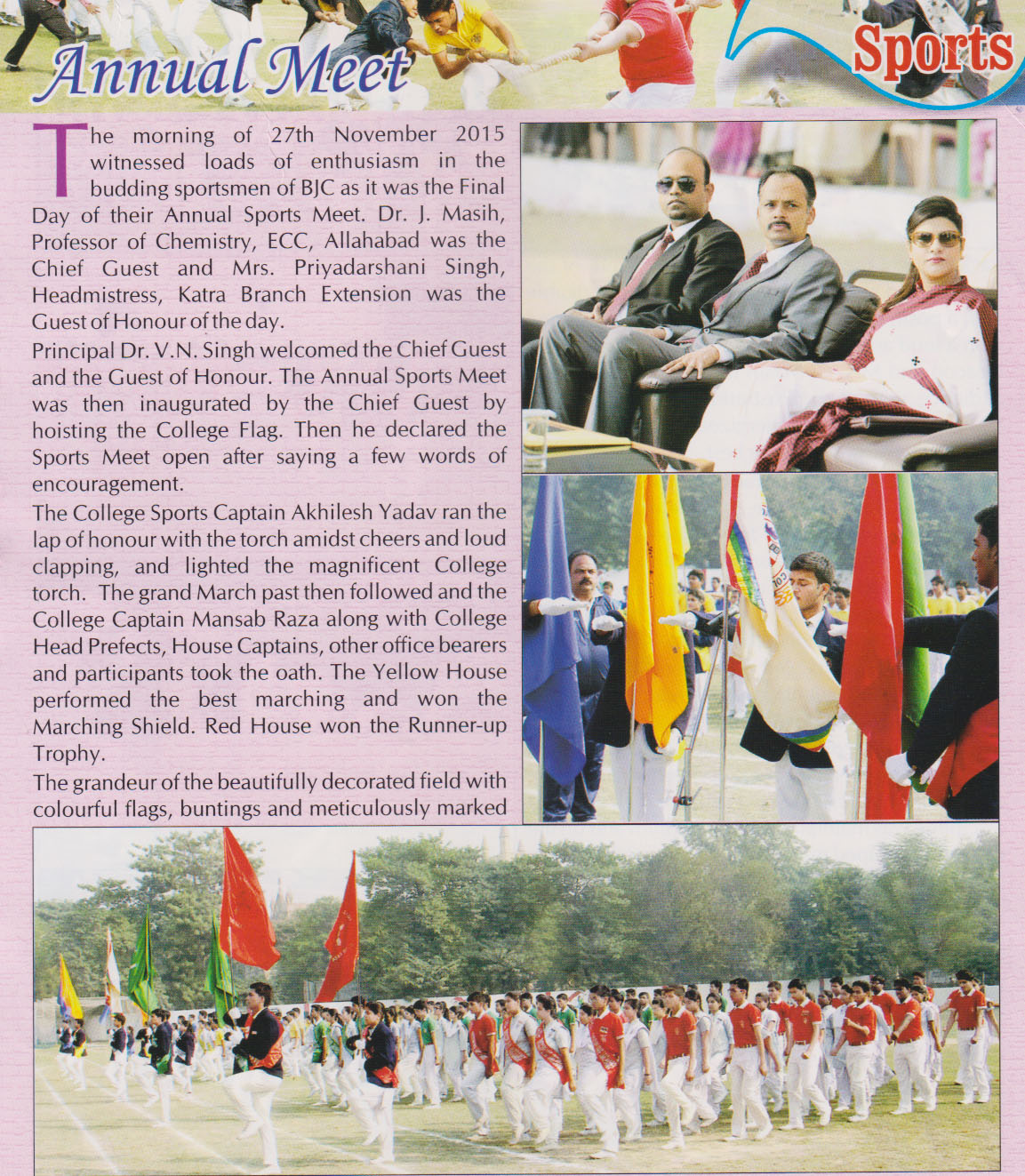 Annual Meet

Sports

The morning of 27th November 2015 witnessed loads of enthusiasm in the budding sportsmen of BJC as it was the Final Day of their Annual Sports Meet. Dr. J. Masih, Professor of Chemistry, ECC, Allahabad was the Chief Guest and Mrs. Priyadarshani Singh, Headmistress, Katra Branch Extension was the Guest of Honour of the day.

Principal Dr. V.N. Singh welcomed the Chief Guest and the Guest of Honour. The Annual Sports Meet was then inaugurated by the Chief Guest by hoisting the College Flag. Then he declared the Sports Meet open after saying a few words of encouragement.

The College Sports Captain Akhilesh Yadav ran the lap of honour with the torch amidst cheers and loud clapping, and lighted the magnificent College torch. The grand March past then followed and the College Captain Mansab Raza along with College Head Prefects, House Captains, other office bearers and participants took the oath. The Yellow House performed the best marching and won the Marching Shield. Red House won the Runner-up Trophy.

The grandeur of the beautifully decorated field with colourful flags, buntings and meticulously marked